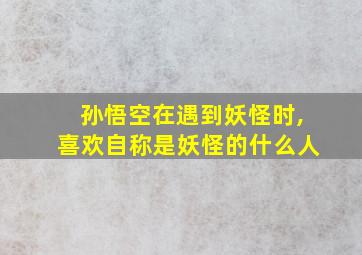 孙悟空在遇到妖怪时,
喜欢自称是妖怪的什么人